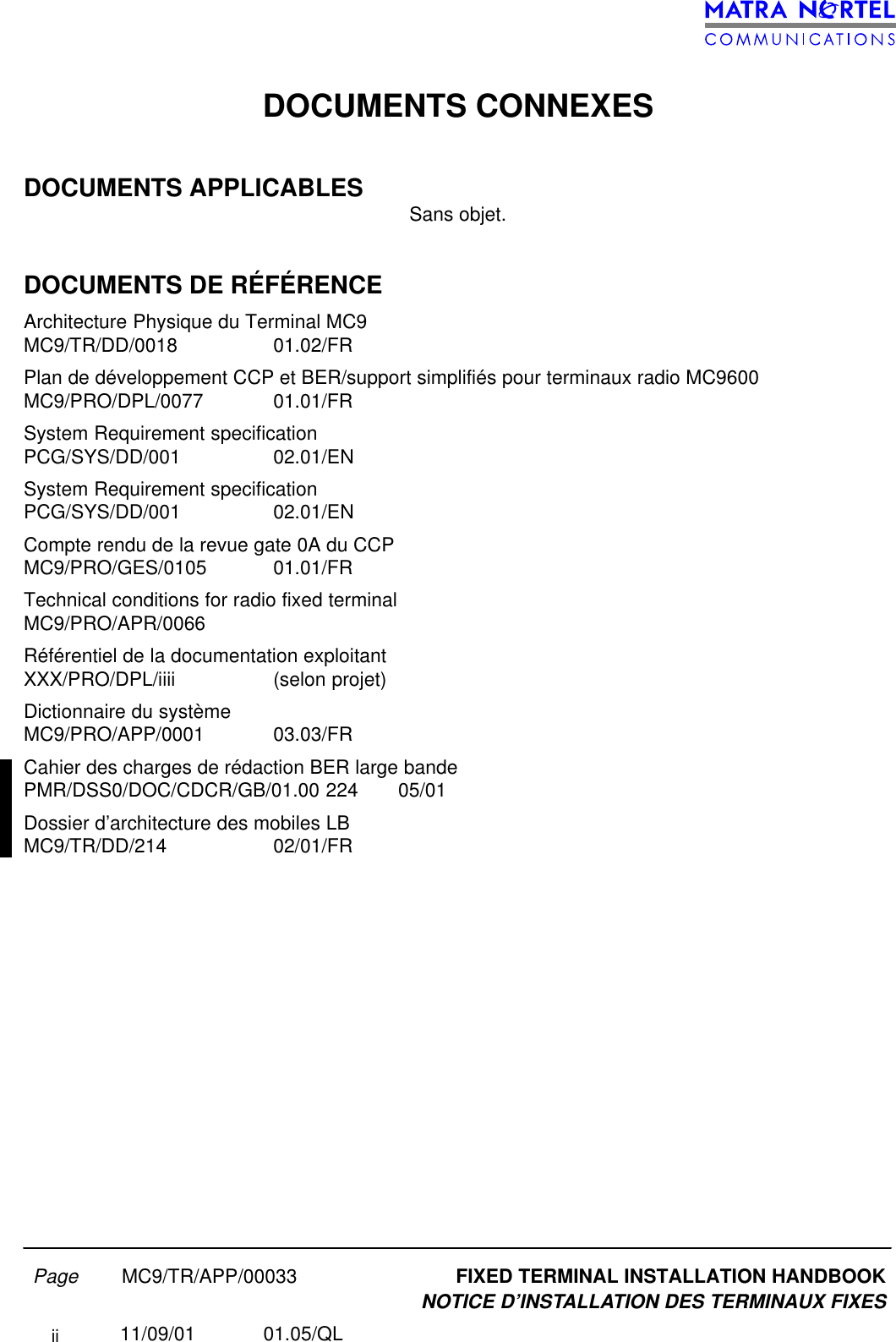 MATRA NORTEL
COMMUNICATIONS

DOCUMENTS CONNEXES

DOCUMENTS APPLICABLES

Sans objet.

DOCUMENTS DE RÉFÉRENCE

Architecture Physique du Terminal MC9
MC9/TR/DD/0018 01.02/FR

Plan de développement CCP et BER/support simplifiés pour terminaux radio MC9600
MC9/PRO/DPL/0077 01.01/FR

System Requirement specification
PCG/SYS/DD/001 02.01/EN

System Requirement specification
PCG/SYS/DD/001 02.01/EN

Compte rendu de la revue gate 0A du CCP
MC9/PRO/GES/0105 01.01/FR

Technical conditions for radio fixed terminal
MC9/PRO/APR/0066

Référentiel de la documentation exploitant
XXX/PRO/DPL/iiii (selon projet)

Dictionnaire du système
MC9/PRO/APP/0001 03.03/FR

Cahier des charges de rédaction BER large bande
PMR/DSS0/DOC/CDCR/GB/01.00 224 05/01

Dossier d’architecture des mobiles LB
MC9/TR/DD/214 02/01/FR

Page MC9/TR/APP/00033 FIXED TERMINAL INSTALLATION HANDBOOK
NOTICE D’INSTALLATION DES TERMINAUX FIXES
ii 11/09/01 01.05/QL